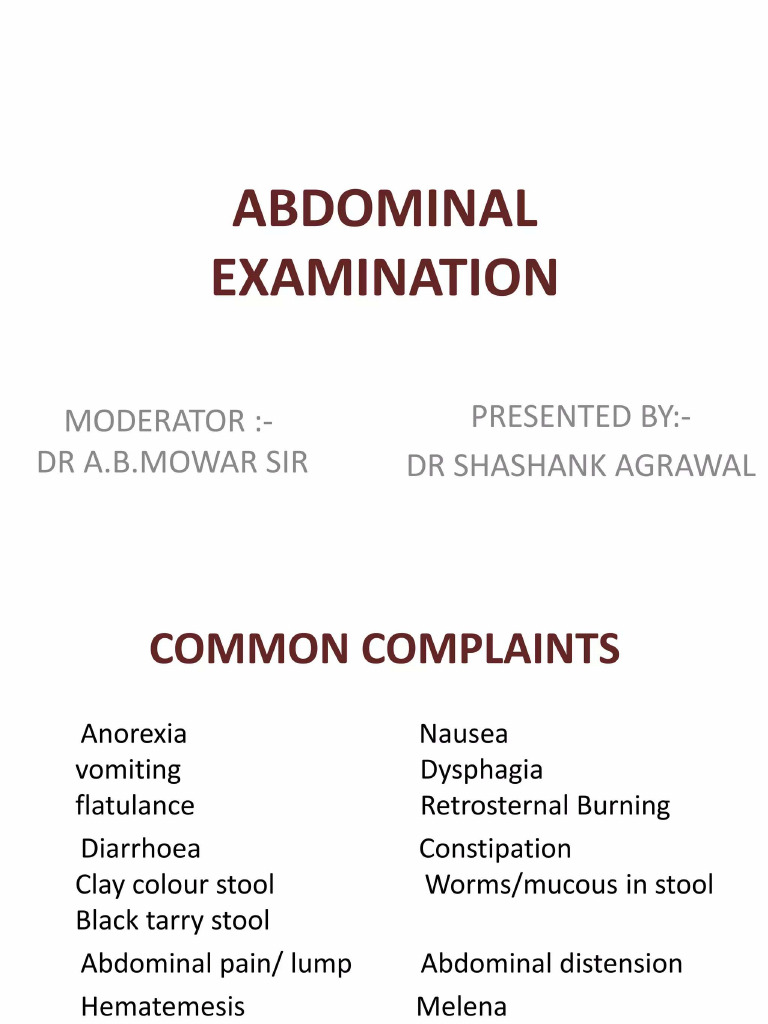 ABDOMINAL EXAMINATION

MODERATOR :-
DR A.B.MOWAR SIR

PRESENTED BY:-
DR SHASHANK AGRAWAL

COMMON COMPLAINTS

Anorexia
vomiting
flatulance

Diarrhoea
Clay colour stool
Black tarry stool

Abdominal pain/ lump

Hematemesis

Nausea
Dysphagia
Retrosternal Burning

Constipation
Worms/mucous in stool

Abdominal distension

Melena